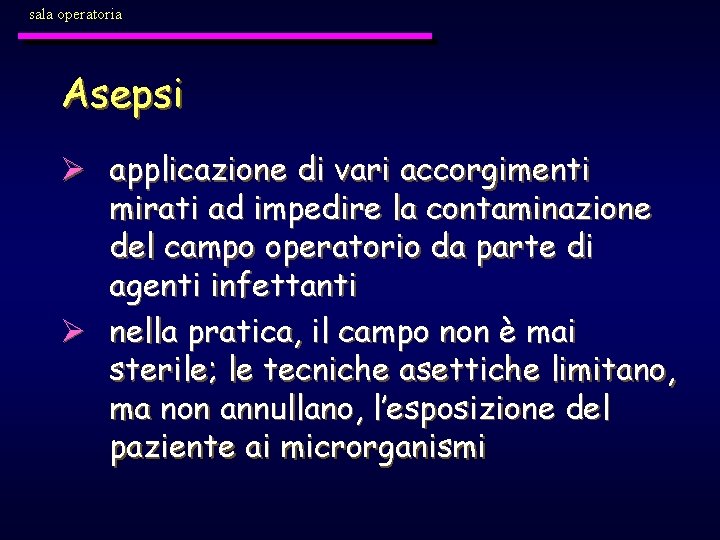 sala operatoria

Asepsi

➢ applicazione di vari accorgimenti mirati ad impedire la contaminazione del campo operatorio da parte di agenti infettanti

➢ nella pratica, il campo non è mai sterile; le tecniche asettiche limitano, ma non annullano, l'esposizione del paziente ai microrganismi